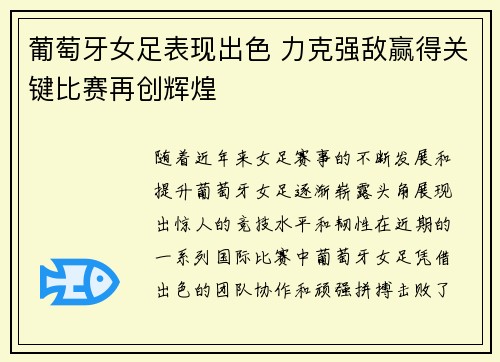 葡萄牙女足表现出色 力克强敌赢得关键比赛再创辉煌

随着近年来女足赛事的不断发展和提升葡萄牙女足逐渐崭露头角展现出惊人的竞技水平和韧性在近期的一系列国际比赛中葡萄牙女足凭借出色的团队协作和顽强拼搏击败了